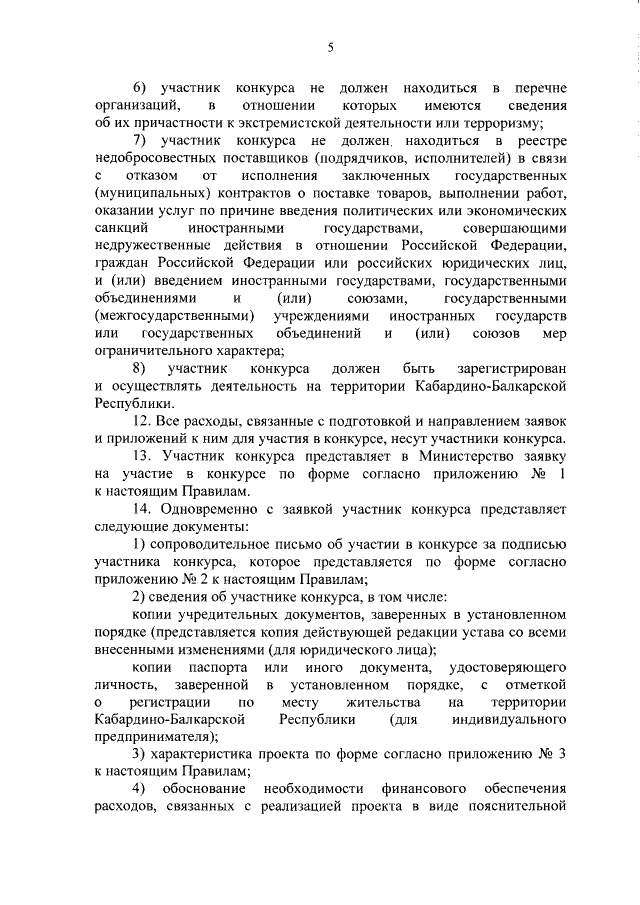 5

6) участник конкурса не должен находиться в перечне организаций, в отношении которых имеются сведения об их причастности к экстремистской деятельности или терроризму;

7) участник конкурса не должен находиться в реестре недобросовестных поставщиков (подрядчиков, исполнителей) в связи с отказом от исполнения заключенных государственных (муниципальных) контрактов о поставке товаров, выполнении работ, оказании услуг по причине введения политических или экономических санкций иностранными государствами, совершающими недружественные действия в отношении Российской Федерации, граждан Российской Федерации или российских юридических лиц, и (или) введением иностранными государствами, государственными объединениями и (или) союзами, государственными (межгосударственными) учреждениями иностранных государств или государственных объединений и (или) союзов мер ограничительного характера;

8) участник конкурса должен быть зарегистрирован и осуществлять деятельность на территории Кабардино-Балкарской Республики.

12. Все расходы, связанные с подготовкой и направлением заявок и приложений к ним для участия в конкурсе, несут участники конкурса.

13. Участник конкурса представляет в Министерство заявку на участие в конкурсе по форме согласно приложению № 1 к настоящим Правилам.

14. Одновременно с заявкой участник конкурса представляет следующие документы:

1) сопроводительное письмо об участии в конкурсе за подписью участника конкурса, которое представляется по форме согласно приложению № 2 к настоящим Правилам;

2) сведения об участнике конкурса, в том числе:

копии учредительных документов, заверенных в установленном порядке (представляется копия действующей редакции устава со всеми внесенными изменениями (для юридического лица);

копии паспорта или иного документа, удостоверяющего личность, заверенной в установленном порядке, с отметкой о регистрации по месту жительства на территории Кабардино-Балкарской Республики (для индивидуального предпринимателя);

3) характеристика проекта по форме согласно приложению № 3 к настоящим Правилам;

4) обоснование необходимости финансового обеспечения расходов, связанных с реализацией проекта в виде пояснительной